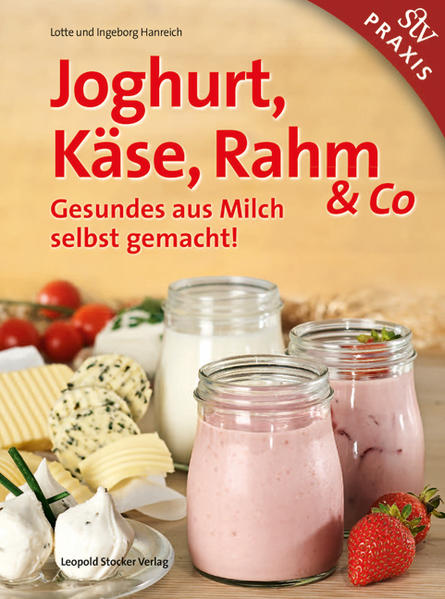 Lotte und Ingeborg Hanreich

stv PRAXIS

Joghurt, Käse, Rahm & Co

Gesundes aus Milch selbst gemacht!

Leopold Stocker Verlag